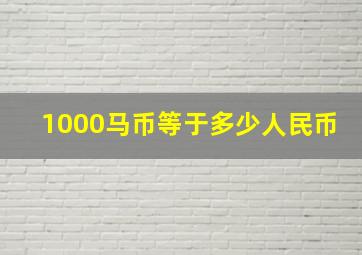 1000马币等于多少人民币